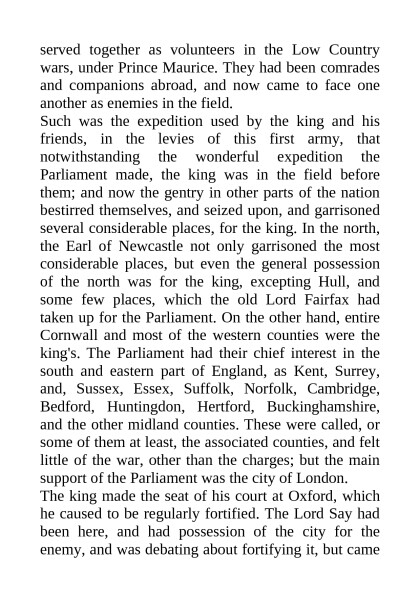 served together as volunteers in the Low Country wars, under Prince Maurice. They had been comrades and companions abroad, and now came to face one another as enemies in the field.
Such was the expedition used by the king and his friends, in the levies of this first army, that notwithstanding the wonderful expedition the Parliament made, the king was in the field before them; and now the gentry in other parts of the nation bestirred themselves, and seized upon, and garrisoned several considerable places, for the king. In the north, the Earl of Newcastle not only garrisoned the most considerable places, but even the general possession of the north was for the king, excepting Hull, and some few places, which the old Lord Fairfax had taken up for the Parliament. On the other hand, entire Cornwall and most of the western counties were the king's. The Parliament had their chief interest in the south and eastern part of England, as Kent, Surrey, and, Sussex, Essex, Suffolk, Norfolk, Cambridge, Bedford, Huntingdon, Hertford, Buckinghamshire, and the other midland counties. These were called, or some of them at least, the associated counties, and felt little of the war, other than the charges; but the main support of the Parliament was the city of London.
The king made the seat of his court at Oxford, which he caused to be regularly fortified. The Lord Say had been here, and had possession of the city for the enemy, and was debating about fortifying it, but came